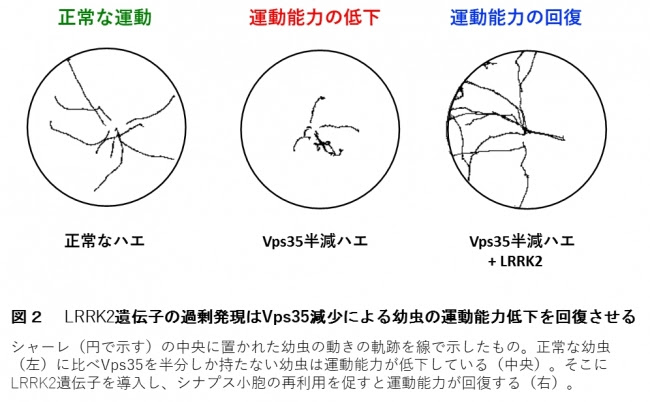 正常な運動

運動能力の低下

運動能力の回復

正常なハエ

Vps35半減ハエ

Vps35半減ハエ + LRRK2

図２　LRRK2遺伝子の過剰発現はVps35減少による幼虫の運動能力低下を回復させる

シャーレ（円で示す）の中央に置かれた幼虫の動きの軌跡を線で示したもの。正常な幼虫（左）に比べVps35を半分しか持たない幼虫は運動能力が低下している（中央）。そこにLRRK2遺伝子を導入し、シナプス小胞の再利用を促すと運動能力が回復する（右）。